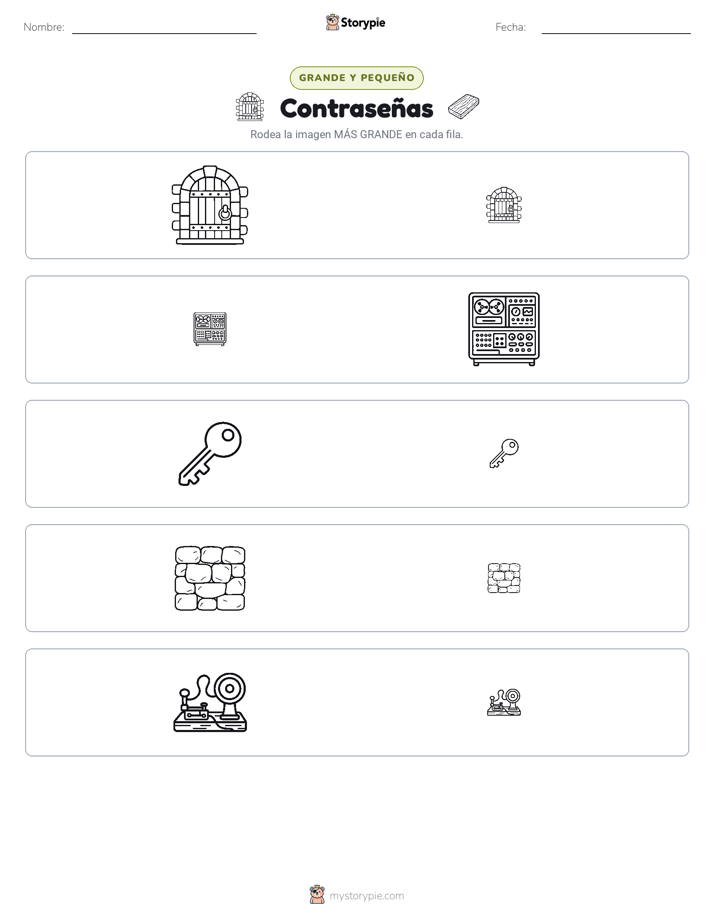 Nombre: Storypie Fecha:

GRANDE Y PEQUEÑO

Contraseñas

Rodea la imagen MÁS GRANDE en cada fila.

mystorypie.com